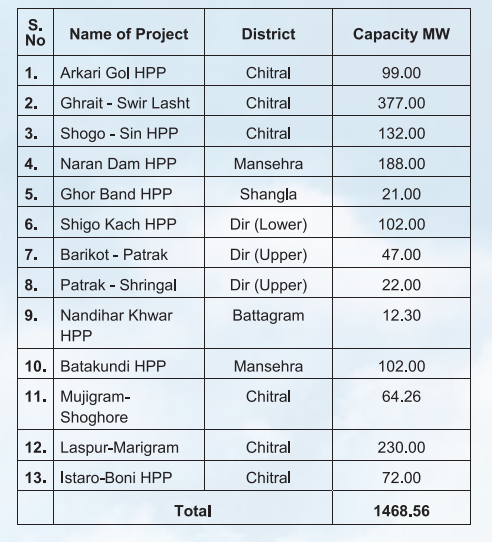 | S. No | Name of Project | District | Capacity MW |
|---|---|---|---|
| 1. | Arkari Gol HPP | Chitral | 99.00 |
| 2. | Ghrait - Swir Lasht | Chitral | 377.00 |
| 3. | Shogo - Sin HPP | Chitral | 132.00 |
| 4. | Naran Dam HPP | Mansehra | 188.00 |
| 5. | Ghor Band HPP | Shangla | 21.00 |
| 6. | Shigo Kach HPP | Dir (Lower) | 102.00 |
| 7. | Barikot - Patrak | Dir (Upper) | 47.00 |
| 8. | Patrak - Shringal | Dir (Upper) | 22.00 |
| 9. | Nandihar Khwar HPP | Battagram | 12.30 |
| 10. | Batakundi HPP | Mansehra | 102.00 |
| 11. | Mujigram-Shoghore | Chitral | 64.26 |
| 12. | Laspur-Marigram | Chitral | 230.00 |
| 13. | Istaro-Boni HPP | Chitral | 72.00 |
| | Total | | 1468.56 |